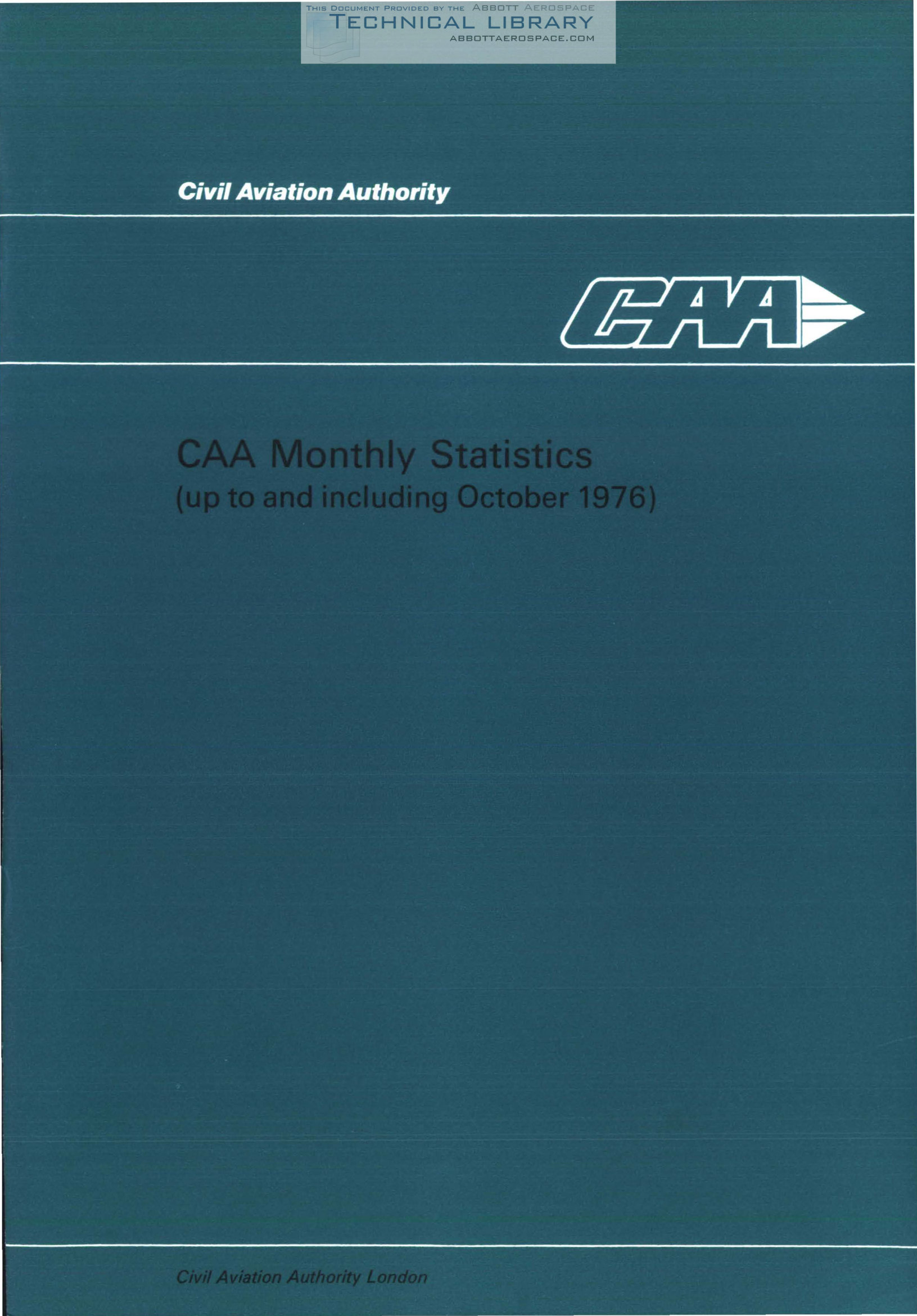 Civil Aviation Authority

CAA

CAA Monthly Statistics
(up to and including October 1976)

Civil Aviation Authority London

THIS DOCUMENT PROVIDED BY THE ABBOTT AEROSPACE
TECHNICAL LIBRARY
ABBOTTAEROSPACE.COM